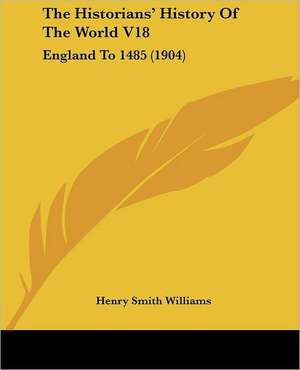 The Historians' History Of The World V18

England To 1485 (1904)

Henry Smith Williams